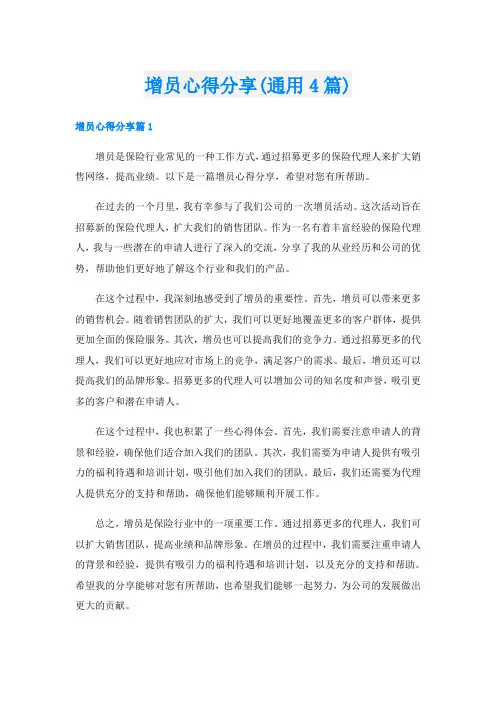 增员心得分享(通用4篇)

增员心得分享篇1

增员是保险行业常见的一种工作方式，通过招募更多的保险代理人来扩大销售网络，提高业绩。以下是一篇增员心得分享，希望对您有所帮助。

在过去的一个月里，我有幸参与了我们公司的一次增员活动。这次活动旨在招募新的保险代理人，扩大我们的销售团队。作为一名有着丰富经验的保险代理人，我与一些潜在的申请人进行了深入的交流，分享了我的从业经历和公司的优势，帮助他们更好地了解这个行业和我们的产品。

在这个过程中，我深刻地感受到了增员的重要性。首先，增员可以带来更多的销售机会。随着销售团队的扩大，我们可以更好地覆盖更多的客户群体，提供更加全面的保险服务。其次，增员也可以提高我们的竞争力。通过招募更多的代理人，我们可以更好地应对市场上的竞争，满足客户的需求。最后，增员还可以提高我们的品牌形象。招募更多的代理人可以增加公司的知名度和声誉，吸引更多的客户和潜在申请人。

在这个过程中，我也积累了一些心得体会。首先，我们需要注意申请人的背景和经验，确保他们适合加入我们的团队。其次，我们需要为申请人提供有吸引力的福利待遇和培训计划，吸引他们加入我们的团队。最后，我们还需要为代理人提供充分的支持和帮助，确保他们能够顺利开展工作。

总之，增员是保险行业中的一项重要工作。通过招募更多的代理人，我们可以扩大销售团队，提高业绩和品牌形象。在增员的过程中，我们需要注重申请人的背景和经验，提供有吸引力的福利待遇和培训计划，以及充分的支持和帮助。希望我的分享能够对您有所帮助，也希望我们能够一起努力，为公司的发展做出更大的贡献。